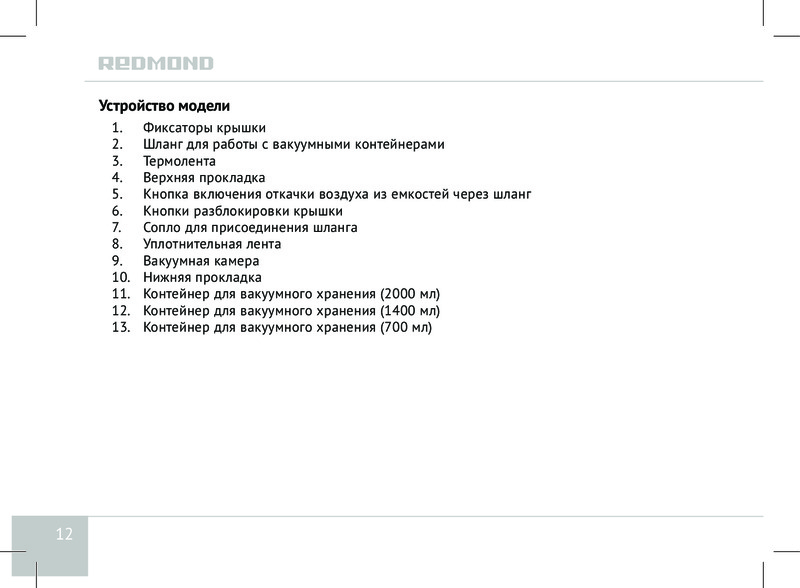 REDMOND

Устройство модели

1. Фиксаторы крышки
2. Шланг для работы с вакуумными контейнерами
3. Термолента
4. Верхняя прокладка
5. Кнопка включения откачки воздуха из емкостей через шланг
6. Кнопки разблокировки крышки
7. Сопло для присоединения шланга
8. Уплотнительная лента
9. Вакуумная камера
10. Нижняя прокладка
11. Контейнер для вакуумного хранения (2000 мл)
12. Контейнер для вакуумного хранения (1400 мл)
13. Контейнер для вакуумного хранения (700 мл)

12